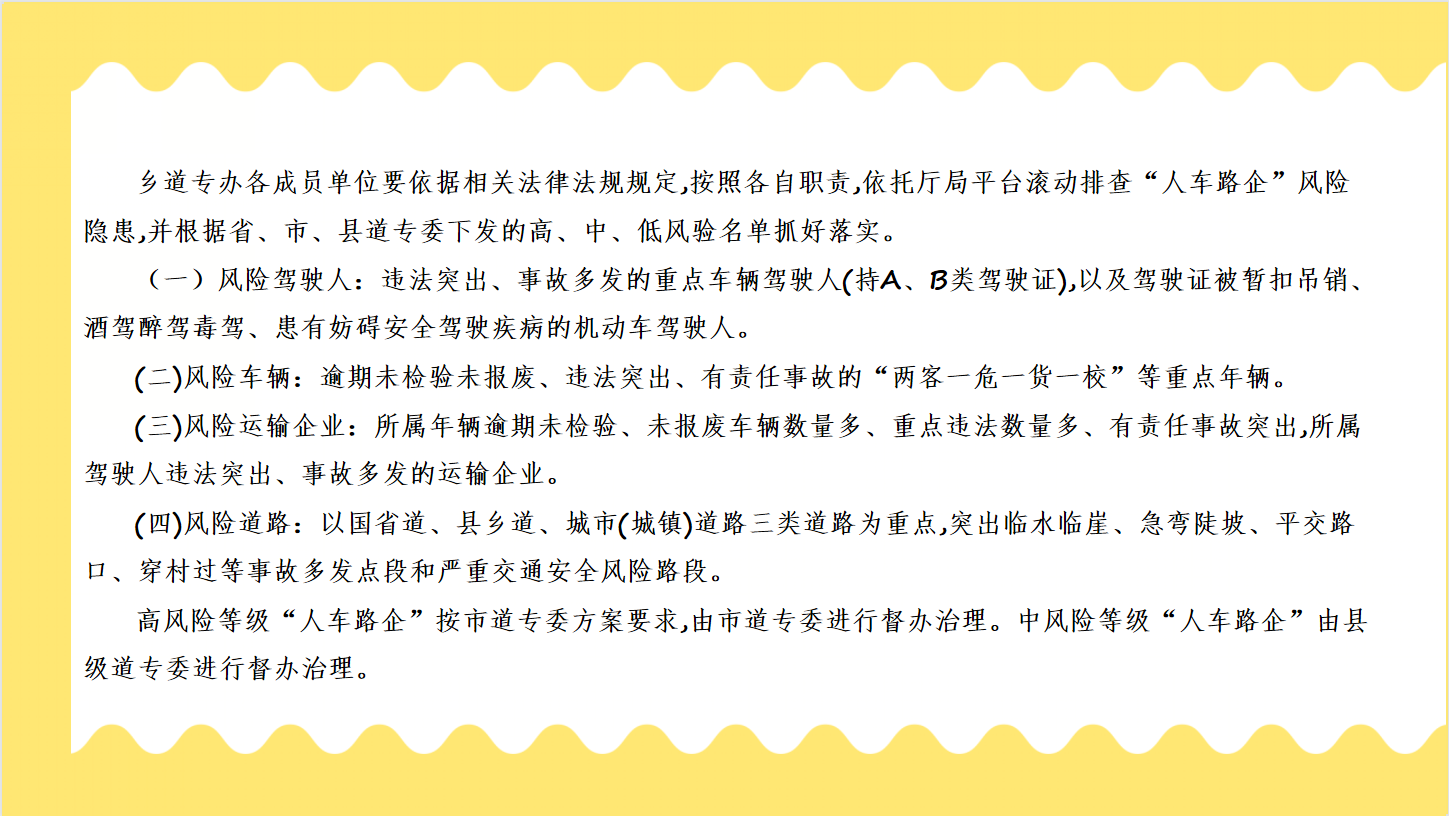 乡道专办各成员单位要依据相关法律法规规定,按照各自职责,依托厅局平台滚动排查“人车路企”风险隐患,并根据省、市、县道专委下发的高、中、低风验名单抓好落实。

（一）风险驾驶人：违法突出、事故多发的重点车辆驾驶人(持A、B类驾驶证),以及驾驶证被暂扣吊销、酒驾醉驾毒驾、患有妨碍安全驾驶疾病的机动车驾驶人。

(二)风险车辆：逾期未检验未报废、违法突出、有责任事故的“两客一危一货一校”等重点年辆。

(三)风险运输企业：所属年辆逾期未检验、未报废车辆数量多、重点违法数量多、有责任事故突出,所属驾驶人违法突出、事故多发的运输企业。

(四)风险道路：以国省道、县乡道、城市(城镇)道路三类道路为重点,突出临水临崖、急弯陡坡、平交路口、穿村过等事故多发点段和严重交通安全风险路段。

高风险等级“人车路企”按市道专委方案要求,由市道专委进行督办治理。中风险等级“人车路企”由县级道专委进行督办治理。